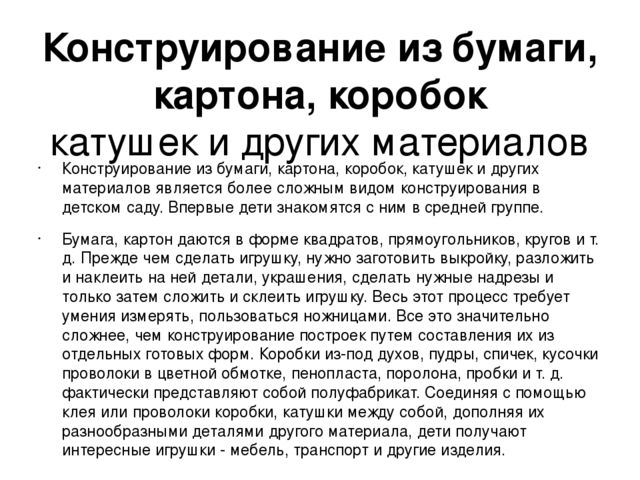 Конструирование из бумаги, картона, коробок
катушек и других материалов

· Конструирование из бумаги, картона, коробок, катушек и других материалов является более сложным видом конструирования в детском саду. Впервые дети знакомятся с ним в средней группе.

· Бумага, картон даются в форме квадратов, прямоугольников, кругов и т. д. Прежде чем сделать игрушку, нужно заготовить выкройку, разложить и наклеить на ней детали, украшения, сделать нужные надрезы и только затем сложить и склеить игрушку. Весь этот процесс требует умения измерять, пользоваться ножницами. Все это значительно сложнее, чем конструирование построек путем составления их из отдельных готовых форм. Коробки из-под духов, пудры, спичек, кусочки проволоки в цветной обмотке, пенопласта, поролона, пробки и т. д. фактически представляют собой полуфабрикат. Соединяя с помощью клея или проволоки коробки, катушки между собой, дополняя их разнообразными деталями другого материала, дети получают интересные игрушки - мебель, транспорт и другие изделия.